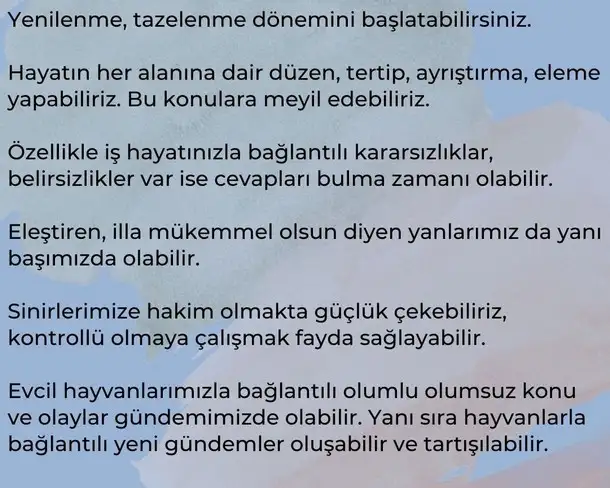 Yenilenme, tazelenme dönemini başlatabilirsiniz.

Hayatın her alanına dair düzen, tertip, ayrıştırma, eleme yapabiliriz. Bu konulara meyil edebiliriz.

Özellikle iş hayatınızla bağlantılı kararsızlıklar, belirsizlikler var ise cevapları bulma zamanı olabilir.

Eleştiren, illa mükemmel olsun diyen yanlarımız da yanı başımızda olabilir.

Sinirlerimize hakim olmakta güçlük çekebiliriz, kontrollü olmaya çalışmak fayda sağlayabilir.

Evcil hayvanlarımızla bağlantılı olumlu olumsuz konu ve olaylar gündemimizde olabilir. Yanı sıra hayvanlarla bağlantılı yeni gündemler oluşabilir ve tartışılabilir.